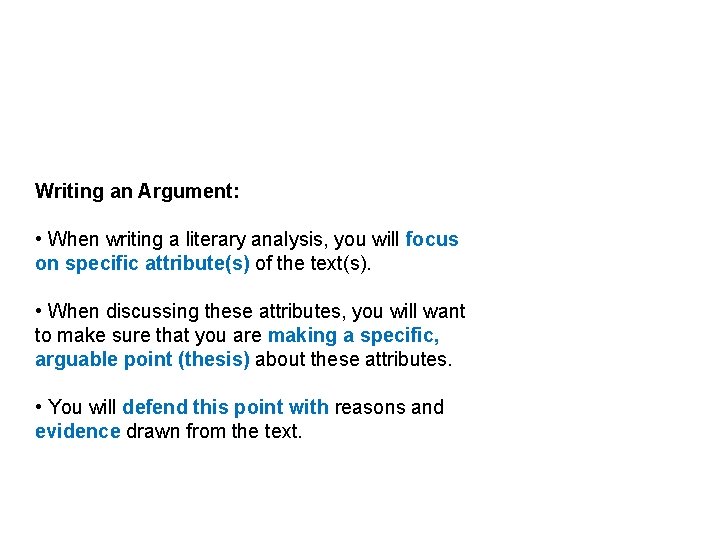 Writing an Argument:

• When writing a literary analysis, you will focus on specific attribute(s) of the text(s).

• When discussing these attributes, you will want to make sure that you are making a specific, arguable point (thesis) about these attributes.

• You will defend this point with reasons and evidence drawn from the text.